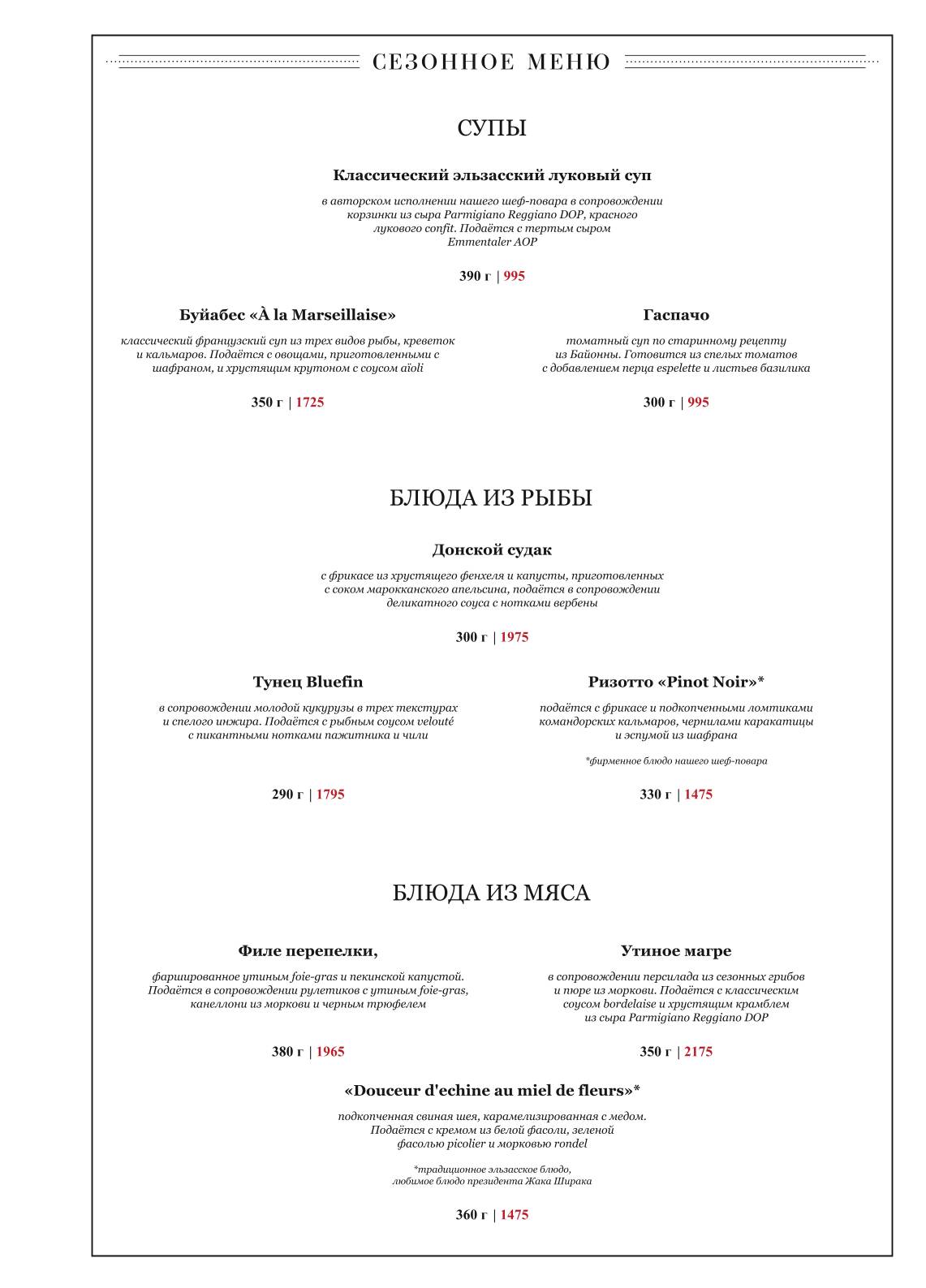 СЕЗОННОЕ МЕНЮ

СУПЫ

Классический эльзасский луковый суп

в авторском исполнении нашего шеф-повара в сопровождении корзинки из сыра Parmigiano Reggiano DOP, красного лукового confit. Подаётся с тертым сыром Emmentaler AOP

390 г | 995

Буйабес «À la Marseillaise»

классический французский суп из трех видов рыбы, креветок и кальмаров. Подаётся с овощами, приготовленными с шафраном, и хрустящим крутоном с соусом aïoli

350 г | 1725

Гаспачо

томатный суп по старинному рецепту из Байонны. Готовится из спелых томатов с добавлением перца espelette и листьев базилика

300 г | 995

БЛЮДА ИЗ РЫБЫ

Донской судак

с фрикасе из хрустящего фенхеля и капусты, приготовленных с соком марокканского апельсина, подаётся в сопровождении деликатного соуса с нотками вербены

300 г | 1975

Тунец Bluefin

в сопровождении молодой кукурузы в трех текстурах и спелого инжира. Подаётся с рыбным соусом velouté с пикантными нотками пажитника и чили

290 г | 1795

Ризотто «Pinot Noir»*

подаётся с фрикасе и подкопченными ломтиками командорских кальмаров, чернилами каракатицы и эспумой из шафрана

*фирменное блюдо нашего шеф-повара

330 г | 1475

БЛЮДА ИЗ МЯСА

Филе перепелки,

фаршированное утиным foie-gras и пекинской капустой. Подаётся в сопровождении рулетиков с утиным foie-gras, канеллони из моркови и черным трюфелем

380 г | 1965

Утиное магре

в сопровождении персилада из сезонных грибов и пюре из моркови. Подаётся с классическим соусом bordelaise и хрустящим крамблем из сыра Parmigiano Reggiano DOP

350 г | 2175

«Douceur d'echine au miel de fleurs»*

подкопченная свиная шея, карамелизированная с медом. Подаётся с кремом из белой фасоли, зеленой фасолью picolier и морковью rondel

*традиционное эльзасское блюдо, любимое блюдо президента Жака Ширака

360 г | 1475